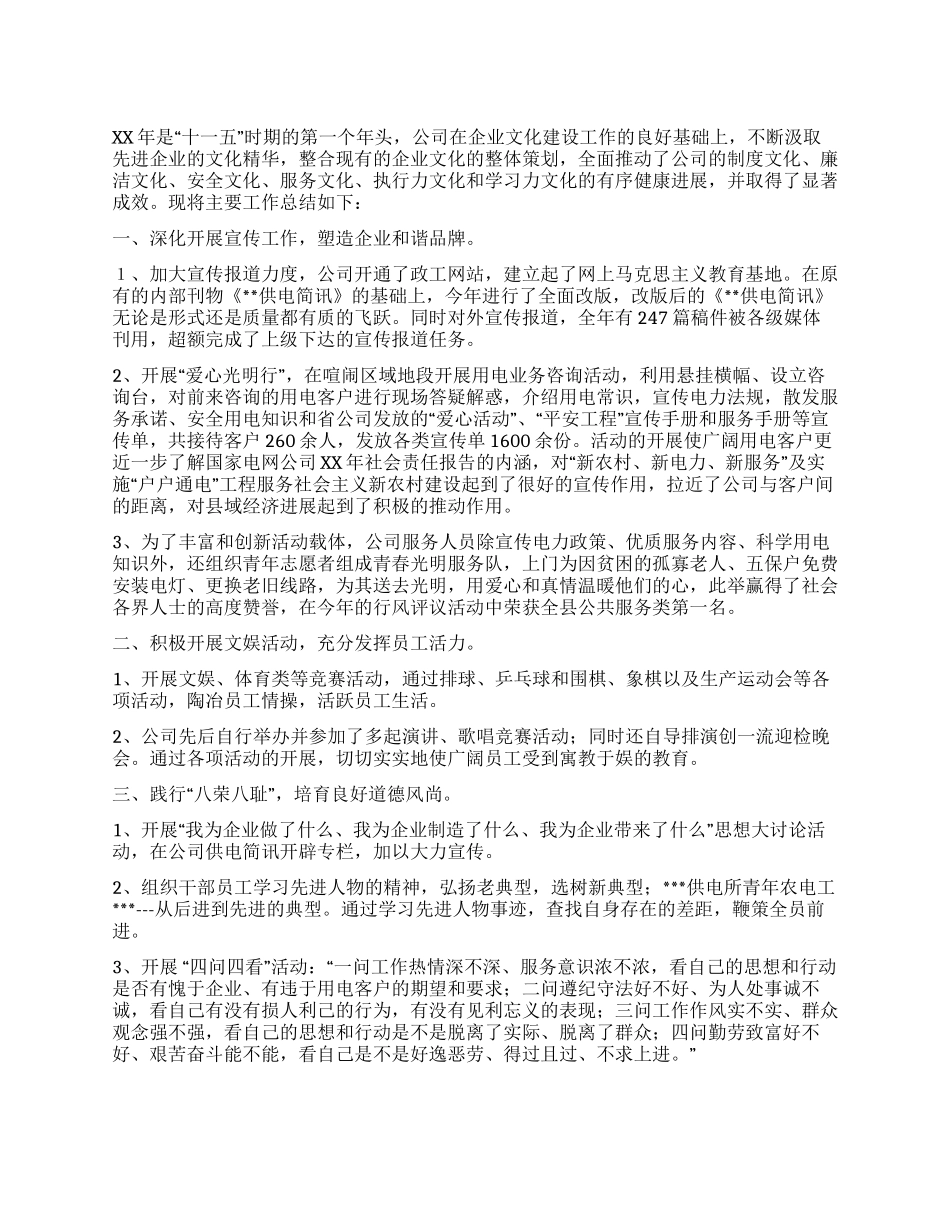 XX 年是“十一五”时期的第一个年头，公司在企业文化建设工作的良好基础上，不断汲取先进企业的文化精华，整合现有的企业文化的整体策划，全面推动了公司的制度文化、廉洁文化、安全文化、服务文化、执行力文化和学习力文化的有序健康进展，并取得了显著成效。现将主要工作总结如下：

一、深化开展宣传工作，塑造企业和谐品牌。

１、加大宣传报道力度，公司开通了政工网站，建立起了网上马克思主义教育基地。在原有的内部刊物《**供电简讯》的基础上，今年进行了全面改版，改版后的《**供电简讯》无论是形式还是质量都有质的飞跃。同时对外宣传报道，全年有 247 篇稿件被各级媒体刊用，超额完成了上级下达的宣传报道任务。

2、开展“爱心光明行”，在喧闹区域地段开展用电业务咨询活动，利用悬挂横幅、设立咨询台，对前来咨询的用电客户进行现场答疑解惑，介绍用电常识，宣传电力法规，散发服务承诺、安全用电知识和省公司发放的“爱心活动”、“平安工程”宣传手册和服务手册等宣传单，共接待客户 260 余人，发放各类宣传单 1600 余份。活动的开展使广阔用电客户更近一步了解国家电网公司 XX 年社会责任报告的内涵，对“新农村、新电力、新服务”及实施“户户通电”工程服务社会主义新农村建设起到了很好的宣传作用，拉近了公司与客户间的距离，对县域经济进展起到了积极的推动作用。

3、为了丰富和创新活动载体，公司服务人员除宣传电力政策、优质服务内容、科学用电知识外，还组织青年志愿者组成青春光明服务队，上门为因贫困的孤寡老人、五保户免费安装电灯、更换老旧线路，为其送去光明，用爱心和真情温暖他们的心，此举赢得了社会各界人士的高度赞誉，在今年的行风评议活动中荣获全县公共服务类第一名。

二、积极开展文娱活动，充分发挥员工活力。

1、开展文娱、体育类等竞赛活动，通过排球、乒乓球和围棋、象棋以及生产运动会等各项活动，陶冶员工情操，活跃员工生活。

2、公司先后自行举办并参加了多起演讲、歌唱竞赛活动；同时还自导排演创一流迎检晚会。通过各项活动的开展，切切实实地使广阔员工受到寓教于娱的教育。

三、践行“八荣八耻”，培育良好道德风尚。

1、开展“我为企业做了什么、我为企业制造了什么、我为企业带来了什么”思想大讨论活动，在公司供电简讯开辟专栏，加以大力宣传。

2、组织干部员工学习先进人物的精神，弘扬老典型，选树新典型；***供电所青年农电工***---从后进到先进的典型。通过学习先进人物事迹，查找自身存在的差距，鞭策全员前进。

3、开展 “四问四看”活动：“一问工作热情深不深、服务意识浓不浓，看自己的思想和行动是否有愧于企业、有违于用电客户的期望和要求；二问遵纪守法好不好、为人处事诚不诚，看自己有没有损人利己的行为，有没有见利忘义的表现；三问工作作风实不实、群众观念强不强，看自己的思想和行动是不是脱离了实际、脱离了群众；四问勤劳致富好不好、艰苦奋斗能不能，看自己是不是好逸恶劳、得过且过、不求上进。”